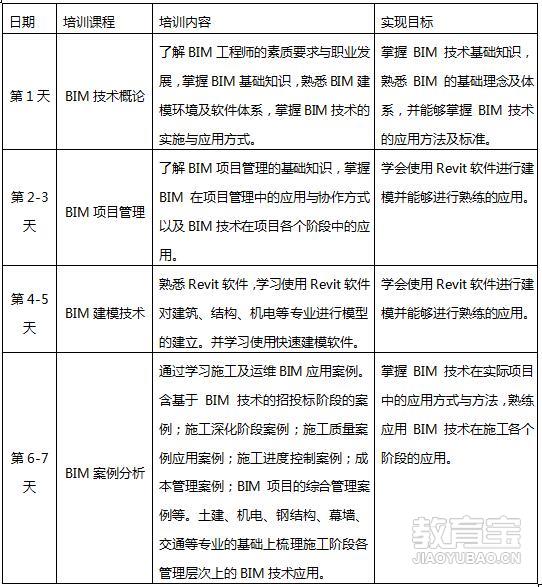 | 日期 | 培训课程 | 培训内容 | 实现目标 |
|---|---|---|---|
| 第 1 天 | BIM 技术概论 | 了解 BIM 工程师的素质要求与职业发展，掌握 BIM 基础知识，熟悉 BIM 建模环境及软件体系，掌握 BIM 技术的实施与应用方式。 | 掌握 BIM 技术基础知识，熟悉 BIM 的基础理念及体系，并能够掌握 BIM 技术的应用方法及标准。 |
| 第 2-3 天 | BIM 项目管理 | 了解 BIM 项目管理的基础知识，掌握 BIM 在项目管理中的应用与协作方式以及 BIM 技术在项目各个阶段中的应用。 | 学会使用 Revit 软件进行建模并能够进行熟练的应用。 |
| 第 4-5 天 | BIM 建模技术 | 熟悉 Revit 软件，学习使用 Revit 软件对建筑、结构、机电等专业进行模型的建立。并学习使用快速建模软件。 | 学会使用 Revit 软件进行建模并能够进行熟练的应用。 |
| 第 6-7 天 | BIM 案例分析 | 通过学习施工及运维 BIM 应用案例。含基于 BIM 技术的招投标阶段的案例；施工深化阶段案例；施工质量案例应用案例；施工进度控制案例；成本管理案例；BIM 项目的综合管理案例等。土建、机电、钢结构、幕墙、交通等专业的基础上梳理施工阶段各管理层次上的 BIM 技术应用。 | 掌握 BIM 技术在实际项目中的应用方式与方法，熟练应用 BIM 技术在施工各个阶段的应用。 |

教育宝
JIAOYUBAO.CN